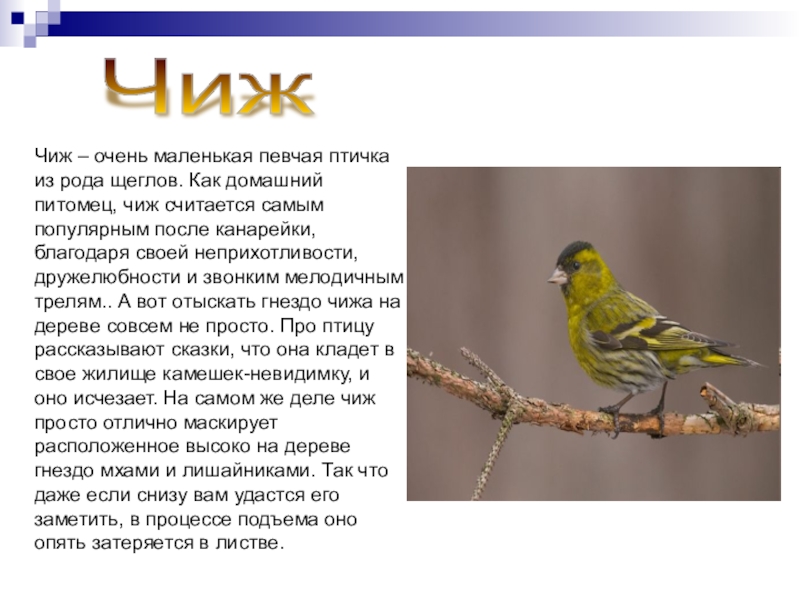 Чиж

Чиж – очень маленькая певчая птичка из рода щеглов. Как домашний питомец, чиж считается самым популярным после канарейки, благодаря своей неприхотливости, дружелюбности и звонким мелодичным трелям.. А вот отыскать гнездо чижа на дереве совсем не просто. Про птицу рассказывают сказки, что она кладет в свое жилище камешек-невидимку, и оно исчезает. На самом же деле чиж просто отлично маскирует расположенное высоко на дереве гнездо мхами и лишайниками. Так что даже если снизу вам удастся его заметить, в процессе подъема оно опять затеряется в листве.